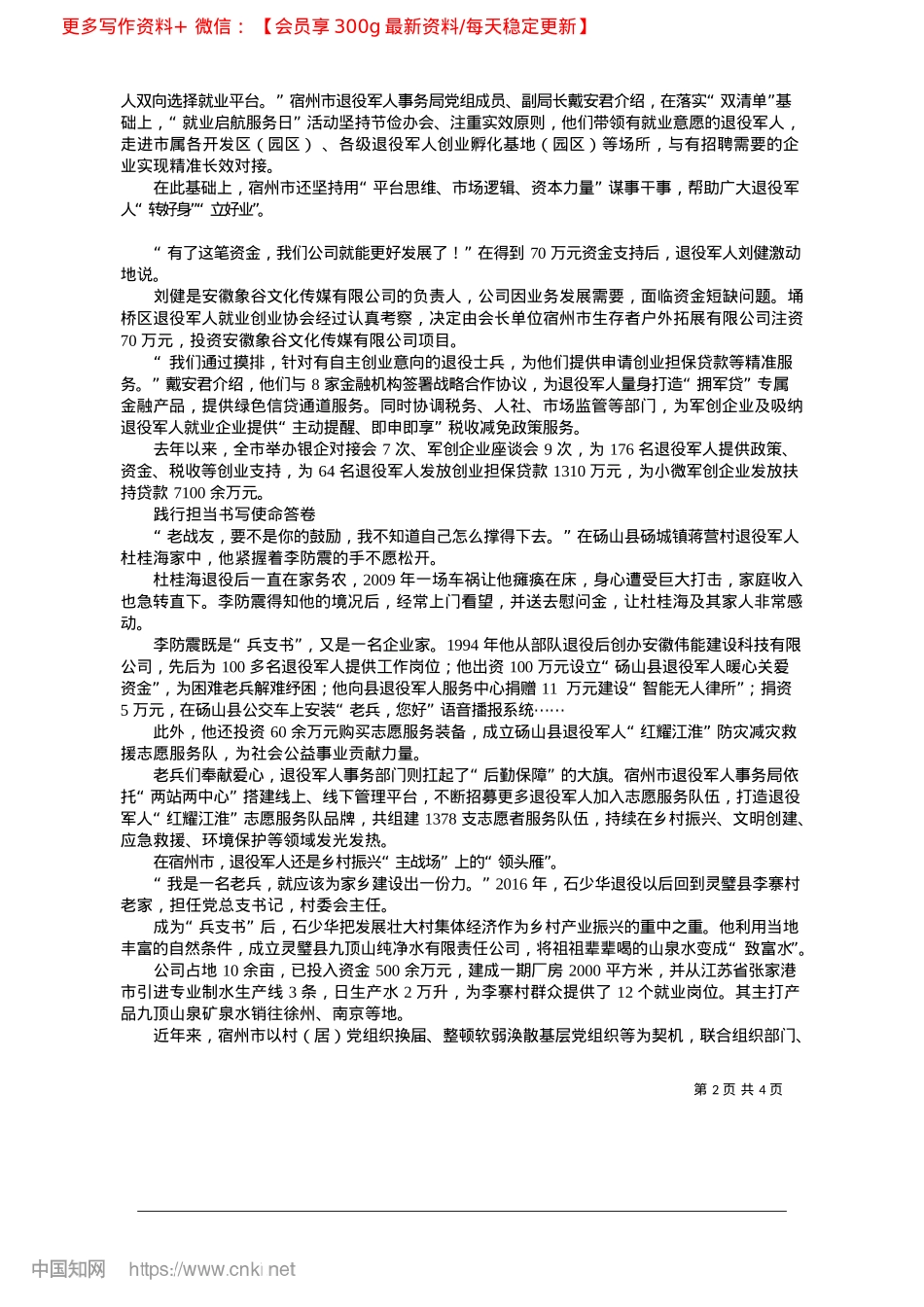 更多写作资料+ 微信：【会员享 300g 最新资料/每天稳定更新】

人双向选择就业平台。”宿州市退役军人事务局党组成员、副局长戴安君介绍，在落实“双清单”基础上，“就业启航服务日”活动坚持节俭办会、注重实效原则，他们带领有就业意愿的退役军人，走进市属各开发区（园区）、各级退役军人创业孵化基地（园区）等场所，与有招聘需要的企业实现精准长效对接。

在此基础上，宿州市还坚持用“平台思维、市场逻辑、资本力量”谋事干事，帮助广大退役军人“转好身”“立好业”。

“有了这笔资金，我们公司就能更好发展了！”在得到 70 万元资金支持后，退役军人刘健激动地说。

刘健是安徽象谷文化传媒有限公司的负责人，公司因业务发展需要，面临资金短缺问题。埇桥区退役军人就业创业协会经过认真考察，决定由会长单位宿州市生存者户外拓展有限公司注资 70 万元，投资安徽象谷文化传媒有限公司项目。

“我们通过摸排，针对有自主创业意向的退役士兵，为他们提供申请创业担保贷款等精准服务。”戴安君介绍，他们与 8 家金融机构签署战略合作协议，为退役军人量身打造“拥军贷”专属金融产品，提供绿色信贷通道服务。同时协调税务、人社、市场监管等部门，为军创企业及吸纳退役军人就业企业提供“主动提醒、即申即享”税收减免政策服务。

去年以来，全市举办银企对接会 7 次、军创企业座谈会 9 次，为 176 名退役军人提供政策、资金、税收等创业支持，为 64 名退役军人发放创业担保贷款 1310 万元，为小微军创企业发放扶持贷款 7100 余万元。

践行担当书写使命答卷

“老战友，要不是你的鼓励，我不知道自己怎么撑得下去。”在砀山县砀城镇蒋营村退役军人杜桂海家中，他紧握着李防震的手不愿松开。

杜桂海退役后一直在家务农，2009 年一场车祸让他瘫痪在床，身心遭受巨大打击，家庭收入也急转直下。李防震得知他的境况后，经常上门看望，并送去慰问金，让杜桂海及其家人非常感动。

李防震既是“兵支书”，又是一名企业家。1994 年他从部队退役后创办安徽伟能建设科技有限公司，先后为 100 多名退役军人提供工作岗位；他出资 100 万元设立“砀山县退役军人暖心关爱资金”，为困难老兵解难纾困；他向县退役军人服务中心捐赠 11 万元建设“智能无人律所”；捐资 5 万元，在砀山县公交车上安装“老兵，您好”语音播报系统……

此外，他还投资 60 余万元购买志愿服务装备，成立砀山县退役军人“红耀江淮”防灾减灾救援志愿服务队，为社会公益事业贡献力量。

老兵们奉献爱心，退役军人事务部门则扛起了“后勤保障”的大旗。宿州市退役军人事务局依托“两站两中心”搭建线上、线下管理平台，不断招募更多退役军人加入志愿服务队伍，打造退役军人“红耀江淮”志愿服务队品牌，共组建 1378 支志愿者服务队伍，持续在乡村振兴、文明创建、应急救援、环境保护等领域发光发热。

在宿州市，退役军人还是乡村振兴“主战场”上的“领头雁”。

“我是一名老兵，就应该为家乡建设出一份力。”2016 年，石少华退役以后回到灵璧县李寨村老家，担任党总支书记，村委会主任。

成为“兵支书”后，石少华把发展壮大村集体经济作为乡村产业振兴的重中之重。他利用当地丰富的自然条件，成立灵璧县九顶山纯净水有限责任公司，将祖祖辈辈喝的山泉水变成“致富水”。

公司占地 10 余亩，已投入资金 500 余万元，建成一期厂房 2000 平方米，并从江苏省张家港市引进专业制水生产线 3 条，日生产水 2 万升，为李寨村群众提供了 12 个就业岗位。其主打产品九顶山泉矿泉水销往徐州、南京等地。

近年来，宿州市以村（居）党组织换届、整顿软弱涣散基层党组织等为契机，联合组织部门、

第 2 页 共 4 页

中国知网 https://www.cnki.net